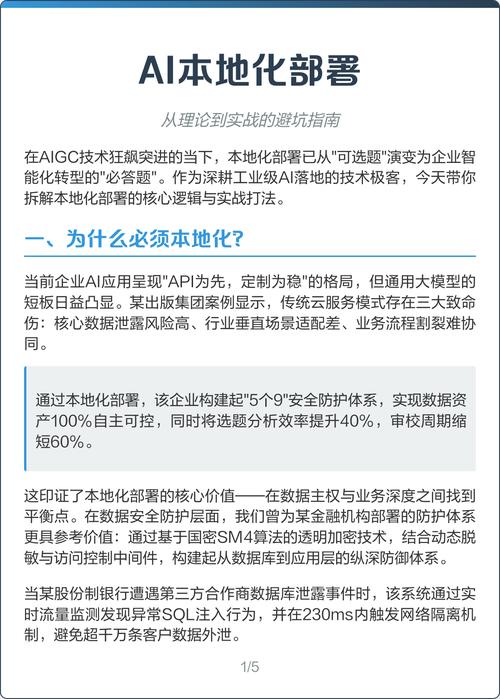 AI本地化部署

从理论到实战的避坑指南

在AIGC技术狂飙突进的当下，本地化部署已从"可选题"演变为企业智能化转型的"必答题"。作为深耕工业级AI落地的技术极客，今天带你拆解本地化部署的核心逻辑与实战打法。

一、为什么必须本地化？

当前企业AI应用呈现"API为先，定制为稳"的格局，但通用大模型的短板日益凸显。某出版集团案例显示，传统云服务模式存在三大致命伤：核心数据泄露风险高、行业垂直场景适配差、业务流程割裂难协同。

通过本地化部署，该企业构建起"5个9"安全防护体系，实现数据资产100%自主可控，同时将选题分析效率提升40%，审校周期缩短60%。

这印证了本地化部署的核心价值——在数据主权与业务深度之间找到平衡点。在数据安全防护层面，我们曾为某金融机构部署的防护体系更具参考价值：通过基于国密SM4算法的透明加密技术，结合动态脱敏与访问控制中间件，构建起从数据库到应用层的纵深防御体系。

当某股份制银行遭遇第三方合作商数据库泄露事件时，该系统通过实时流量监测发现异常SQL注入行为，并在230ms内触发网络隔离机制，避免超千万条客户数据外泄。

1/5